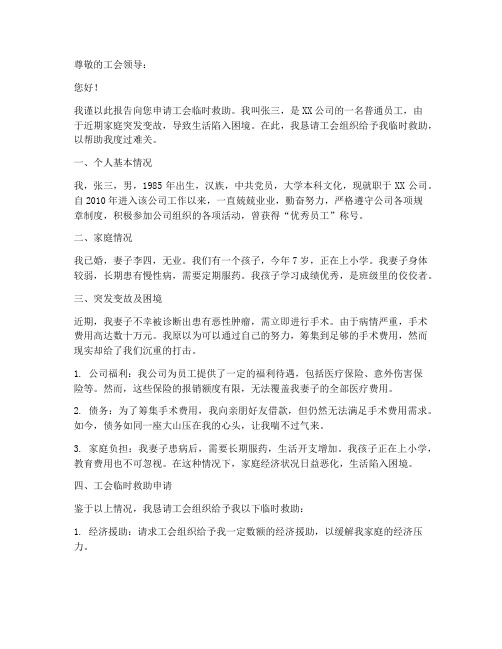 尊敬的工会领导：

您好！

我谨以此报告向您申请工会临时救助。我叫张三，是XX公司的一名普通员工，由于近期家庭突发变故，导致生活陷入困境。在此，我恳请工会组织给予我临时救助，以帮助我度过难关。

一、个人基本情况

我，张三，男，1985年出生，汉族，中共党员，大学本科文化，现就职于XX公司。自2010年进入该公司工作以来，一直兢兢业业，勤奋努力，严格遵守公司各项规章制度，积极参加公司组织的各项活动，曾获得“优秀员工”称号。

二、家庭情况

我已婚，妻子李四，无业。我们有一个孩子，今年7岁，正在上小学。我妻子身体较弱，长期患有慢性病，需要定期服药。我孩子学习成绩优秀，是班级里的佼佼者。

三、突发变故及困境

近期，我妻子不幸被诊断出患有恶性肿瘤，需立即进行手术。由于病情严重，手术费用高达数十万元。我原以为可以通过自己的努力，筹集到足够的手术费用，然而现实却给了我们沉重的打击。

1. 公司福利：我公司为员工提供了一定的福利待遇，包括医疗保险、意外伤害保险等。然而，这些保险的报销额度有限，无法覆盖我妻子的全部医疗费用。

2. 债务：为了筹集手术费用，我向亲朋好友借款，但仍然无法满足手术费用需求。如今，债务如同一座大山压在我的心头，让我喘不过气来。

3. 家庭负担：我妻子患病后，需要长期服药，生活开支增加。我孩子正在上小学，教育费用也不可忽视。在这种情况下，家庭经济状况日益恶化，生活陷入困境。

四、工会临时救助申请

鉴于以上情况，我恳请工会组织给予我以下临时救助：

1. 经济援助：请求工会组织给予我一定数额的经济援助，以缓解我家庭的经济压力。